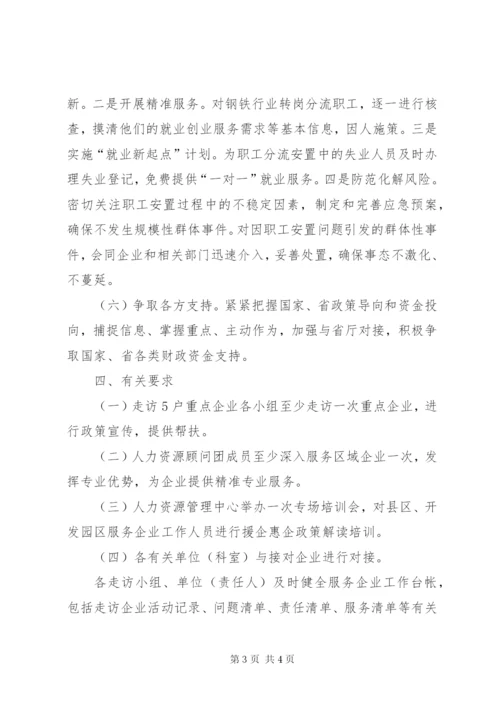 新。二是开展精准服务。对钢铁行业转岗分流职工，逐一进行核查，摸清他们的就业创业服务需求等基本信息，因人施策。三是实施“就业新起点”计划。为职工分流安置中的失业人员及时办理失业登记，免费提供“一对一”就业服务。四是防范化解风险。密切关注职工安置过程中的不稳定因素，制定和完善应急预案，确保不发生规模性群体事件。对因职工安置问题引发的群体性事件，会同企业和相关部门迅速介入，妥善处置，确保事态不激化、不蔓延。

（六）争取各方支持。紧紧把握国家、省政策导向和资金投向，捕捉信息、掌握重点、主动作为，加强与省厅对接，积极争取国家、省各类财政资金支持。

四、有关要求

（一）走访5户重点企业各小组至少走访一次重点企业，进行政策宣传，提供帮扶。

（二）人力资源顾问团成员至少深入服务区域企业一次，发挥专业优势，为企业提供精准专业服务。

（三）人力资源管理中心举办一次专场培训会，对县区、开发园区服务企业工作人员进行援企惠企政策解读培训。

（四）各有关单位（科室）与接对企业进行对接。

各走访小组、单位（责任人）及时健全服务企业工作台帐，包括走访企业活动记录、问题清单、责任清单、服务清单等有关

第3页 共4页